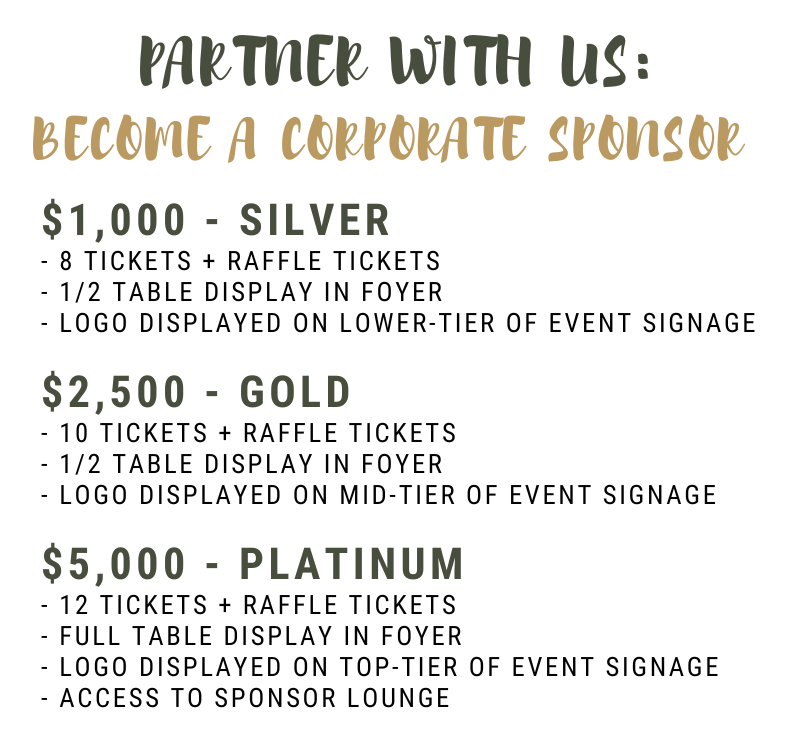 PARTNER WITH US:
BECOME A CORPORATE SPONSOR

$1,000 - SILVER
- 8 TICKETS + RAFFLE TICKETS
- 1/2 TABLE DISPLAY IN FOYER
- LOGO DISPLAYED ON LOWER-TIER OF EVENT SIGNAGE

$2,500 - GOLD
- 10 TICKETS + RAFFLE TICKETS
- 1/2 TABLE DISPLAY IN FOYER
- LOGO DISPLAYED ON MID-TIER OF EVENT SIGNAGE

$5,000 - PLATINUM
- 12 TICKETS + RAFFLE TICKETS
- FULL TABLE DISPLAY IN FOYER
- LOGO DISPLAYED ON TOP-TIER OF EVENT SIGNAGE
- ACCESS TO SPONSOR LOUNGE